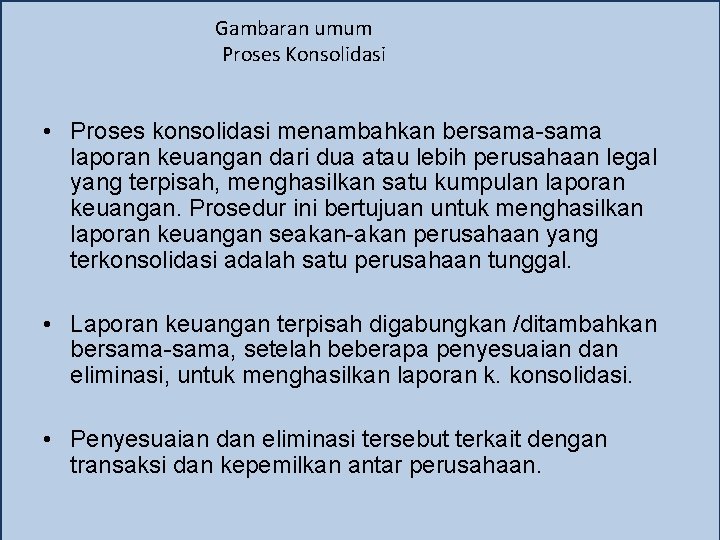 Gambaran umum
Proses Konsolidasi

• Proses konsolidasi menambahkan bersama-sama laporan keuangan dari dua atau lebih perusahaan legal yang terpisah, menghasilkan satu kumpulan laporan keuangan. Prosedur ini bertujuan untuk menghasilkan laporan keuangan seakan-akan perusahaan yang terkonsolidasi adalah satu perusahaan tunggal.

• Laporan keuangan terpisah digabungkan /ditambahkan bersama-sama, setelah beberapa penyesuaian dan eliminasi, untuk menghasilkan laporan k. konsolidasi.

• Penyesuaian dan eliminasi tersebut terkait dengan transaksi dan kepemilkan antar perusahaan.